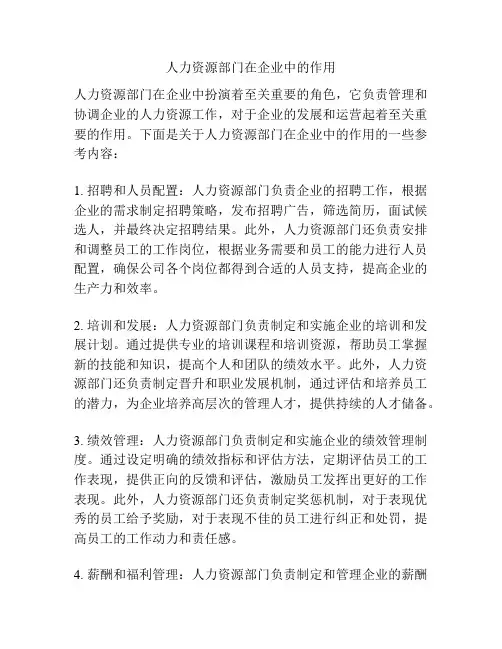 人力资源部门在企业中的作用

人力资源部门在企业中扮演着至关重要的角色，它负责管理和协调企业的人力资源工作，对于企业的发展和运营起着至关重要的作用。下面是关于人力资源部门在企业中的作用的一些参考内容：

1. 招聘和人员配置：人力资源部门负责企业的招聘工作，根据企业的需求制定招聘策略，发布招聘广告，筛选简历，面试候选人，并最终决定招聘结果。此外，人力资源部门还负责安排和调整员工的工作岗位，根据业务需要和员工的能力进行人员配置，确保公司各个岗位都得到合适的人员支持，提高企业的生产力和效率。

2. 培训和发展：人力资源部门负责制定和实施企业的培训和发展计划。通过提供专业的培训课程和培训资源，帮助员工掌握新的技能和知识，提高个人和团队的绩效水平。此外，人力资源部门还负责制定晋升和职业发展机制，通过评估和培养员工的潜力，为企业培养高层次的管理人才，提供持续的人才储备。

3. 绩效管理：人力资源部门负责制定和实施企业的绩效管理制度。通过设定明确的绩效指标和评估方法，定期评估员工的工作表现，提供正向的反馈和评估，激励员工发挥出更好的工作表现。此外，人力资源部门还负责制定奖惩机制，对于表现优秀的员工给予奖励，对于表现不佳的员工进行纠正和处罚，提高员工的工作动力和责任感。

4. 薪酬和福利管理：人力资源部门负责制定和管理企业的薪酬